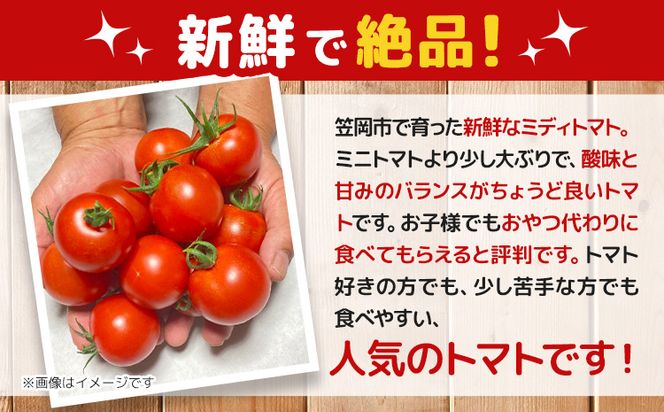 新鮮で絶品！

笠岡市で育った新鮮なミディトマト。ミニトマトより少し大ぶりで、酸味と甘みのバランスがちょうど良いトマトです。お子様でもおやつ代わりに食べてもらえると評判です。トマト好きの方でも、少し苦手な方でも食べやすい、

人気のトマトです！

※画像はイメージです